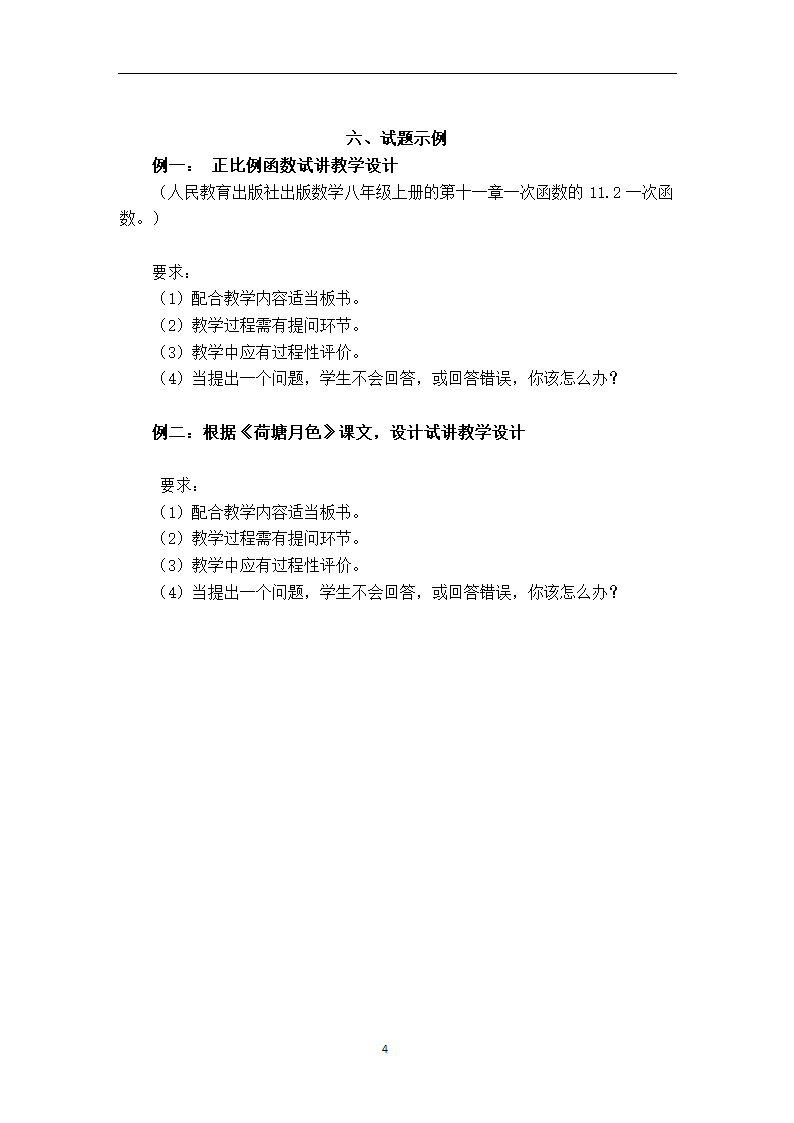 六、试题示例

例一： 正比例函数试讲教学设计

（人民教育出版社出版数学八年级上册的第十一章一次函数的 11.2 一次函数。）

要求：
（1）配合教学内容适当板书。
（2）教学过程需有提问环节。
（3）教学中应有过程性评价。
（4）当提出一个问题，学生不会回答，或回答错误，你该怎么办？

例二：根据《荷塘月色》课文，设计试讲教学设计

要求：
（1）配合教学内容适当板书。
（2）教学过程需有提问环节。
（3）教学中应有过程性评价。
（4）当提出一个问题，学生不会回答，或回答错误，你该怎么办？

4